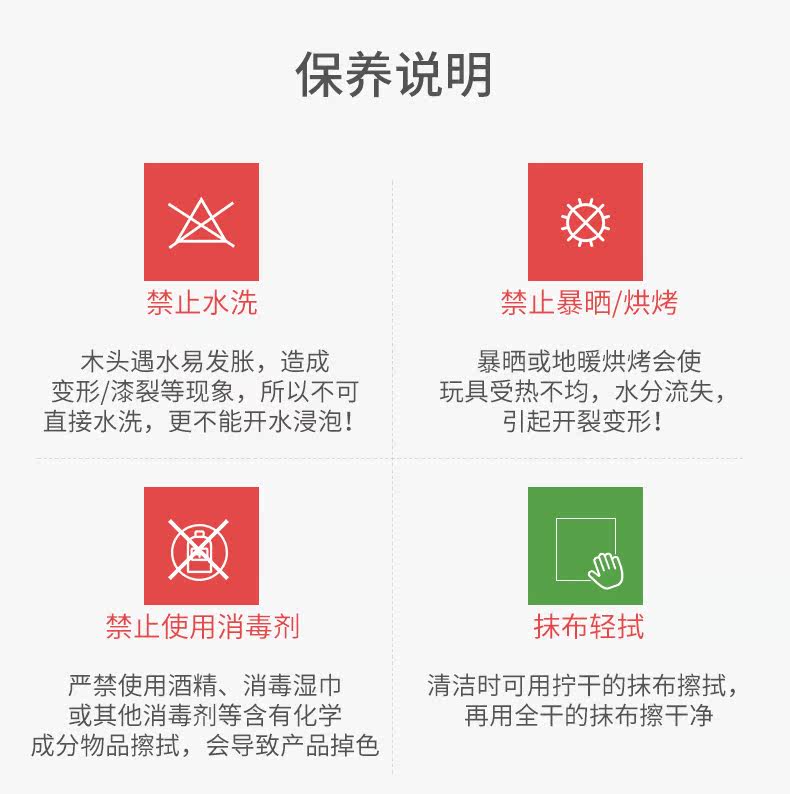 保养说明

禁止水洗

木头遇水易发胀，造成变形/漆裂等现象，所以不可直接水洗，更不能开水浸泡！

禁止暴晒/烘烤

暴晒或地暖烘烤会使玩具受热不均，水分流失，引起开裂变形！

禁止使用消毒剂

严禁使用酒精、消毒湿巾或其他消毒剂等含有化学成分物品擦拭，会导致产品掉色

抹布轻拭

清洁时可用拧干的抹布擦拭，再用全干的抹布擦干净